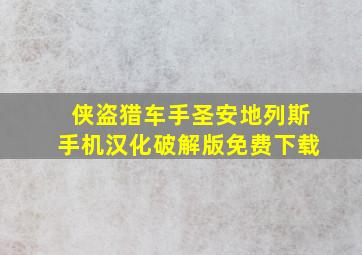 侠盗猎车手圣安地列斯
手机汉化破解版免费下载